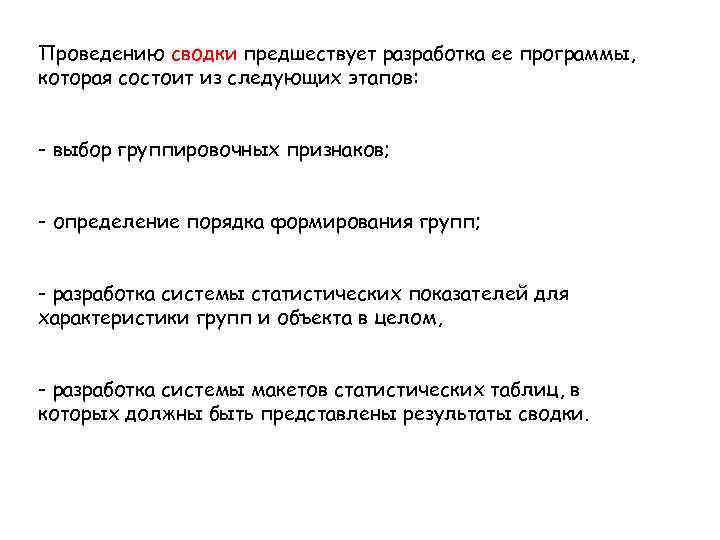 Проведению сводки предшествует разработка ее программы, которая состоит из следующих этапов:

- выбор группировочных признаков;

- определение порядка формирования групп;

- разработка системы статистических показателей для характеристики групп и объекта в целом,

- разработка системы макетов статистических таблиц, в которых должны быть представлены результаты сводки.